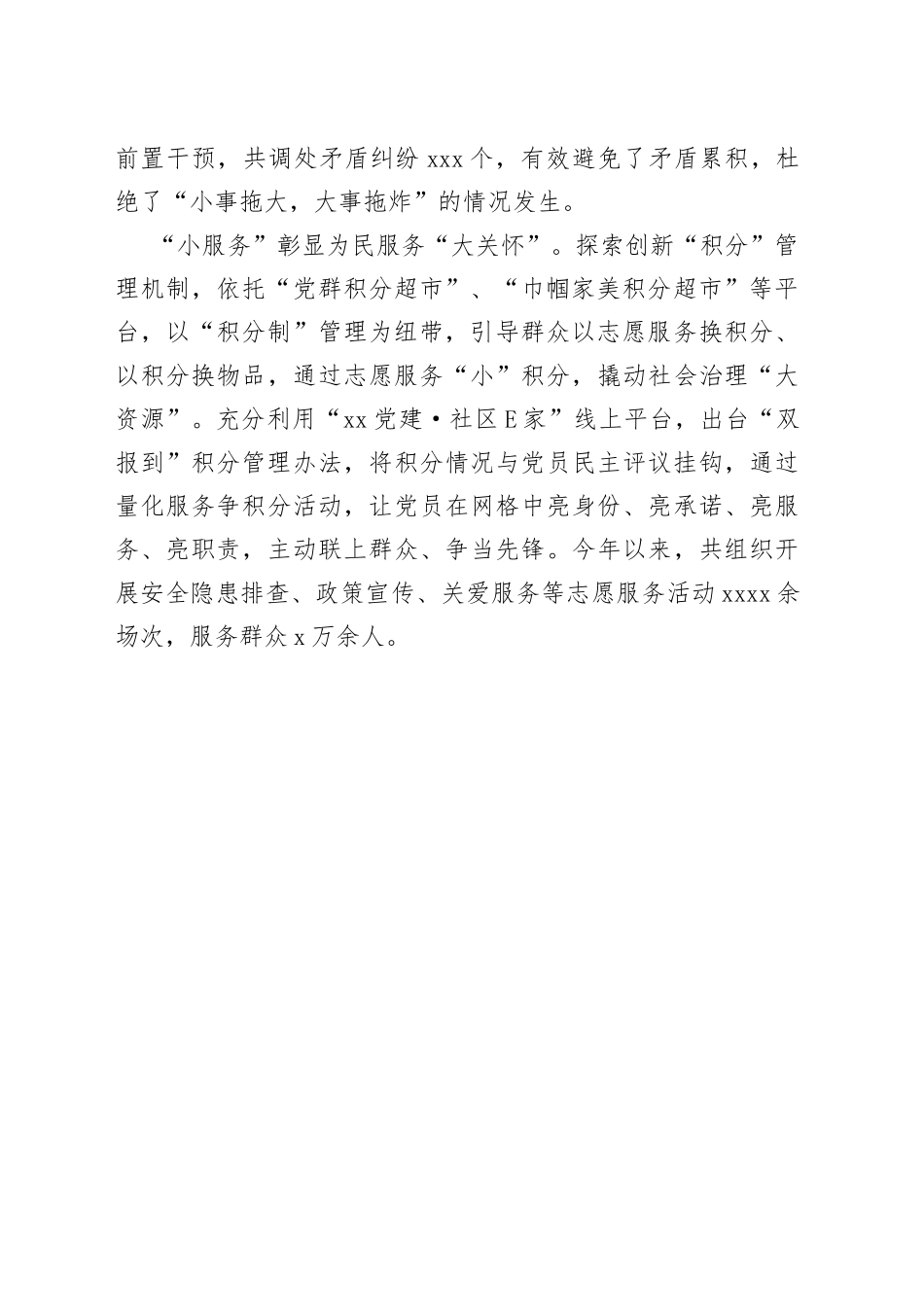 前置干预，共调处矛盾纠纷 xxx 个，有效避免了矛盾累积，杜绝了“小事拖大，大事拖炸”的情况发生。

“小服务”彰显为民服务“大关怀”。探索创新“积分”管理机制，依托“党群积分超市”、“巾帼家美积分超市”等平台，以“积分制”管理为纽带，引导群众以志愿服务换积分、以积分换物品，通过志愿服务“小”积分，撬动社会治理“大资源”。充分利用“xx 党建·社区 E 家”线上平台，出台“双报到”积分管理办法，将积分情况与党员民主评议挂钩，通过量化服务争积分活动，让党员在网格中亮身份、亮承诺、亮服务、亮职责，主动联上群众、争当先锋。今年以来，共组织开展安全隐患排查、政策宣传、关爱服务等志愿服务活动 xxxx 余场次，服务群众 x 万余人。